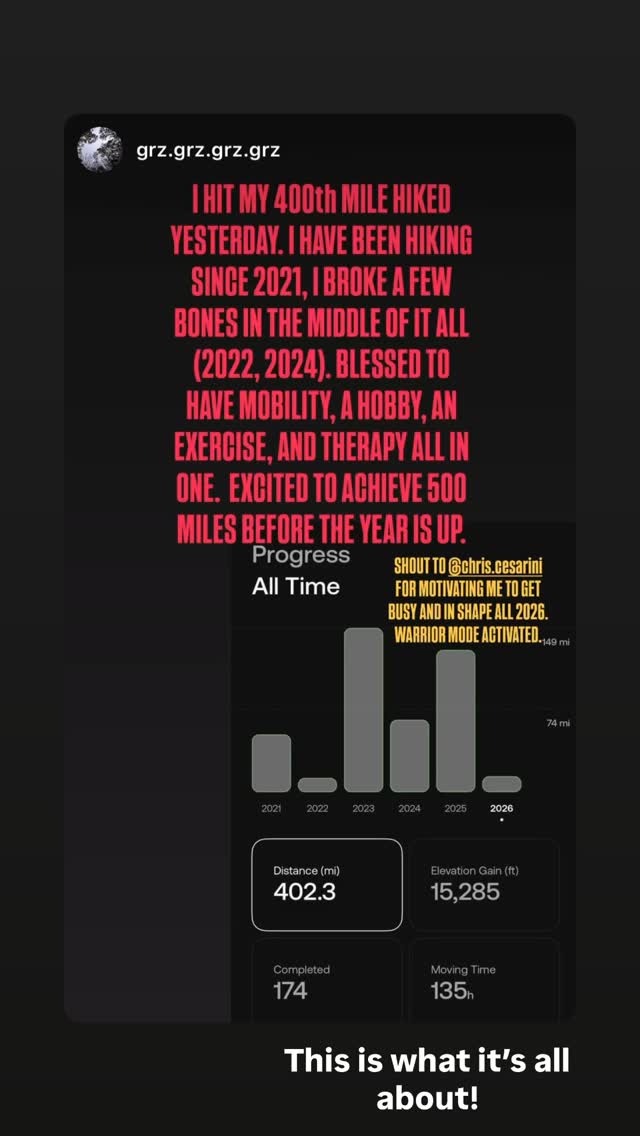 grz.grz.grz.grz

I HIT MY 400th MILE HIKED YESTERDAY. I HAVE BEEN HIKING SINCE 2021, I BROKE A FEW BONES IN THE MIDDLE OF IT ALL (2022, 2024). BLESSED TO HAVE MOBILITY, A HOBBY, AN EXERCISE, AND THERAPY ALL IN ONE. EXCITED TO ACHIEVE 500 MILES BEFORE THE YEAR IS UP.

Progress
All Time

SHOUT TO @chris.cesarini FOR MOTIVATING ME TO GET BUSY AND IN SHAPE ALL 2026. WARRIOR MODE ACTIVATED.

149 mi
74 mi

2021 2022 2023 2024 2025 2026

Distance (mi)
402.3

Elevation Gain (ft)
15,285

Completed
174

Moving Time
135h

This is what it's all about!